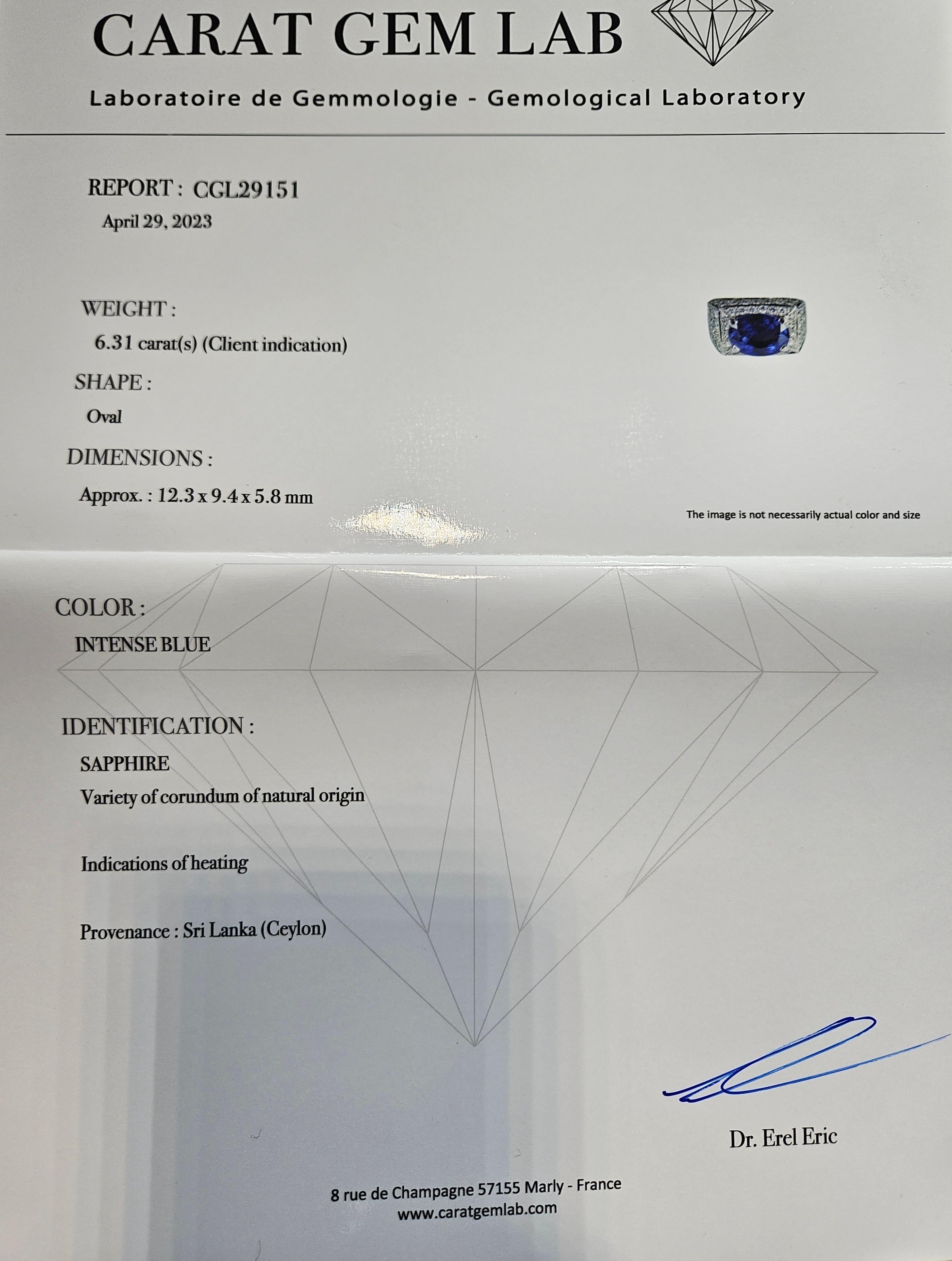 CARAT GEM LAB

Laboratoire de Gemmologie - Gemological Laboratory

REPORT : CGL29151
April 29, 2023

WEIGHT :
6.31 carat(s) (Client indication)

SHAPE :
Oval

DIMENSIONS :
Approx. : 12.3 x 9.4 x 5.8 mm

The image is not necessarily actual color and size

COLOR :
INTENSE BLUE

IDENTIFICATION :
SAPPHIRE
Variety of corundum of natural origin

Indications of heating

Provenance : Sri Lanka (Ceylon)

Dr. Erel Eric

8 rue de Champagne 57155 Marly - France
www.caratgemlab.com